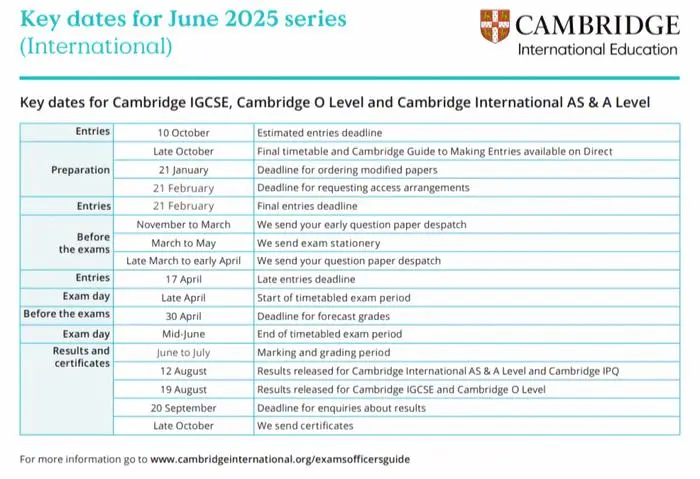 Key dates for June 2025 series
(International)

CAMBRIDGE
International Education

Key dates for Cambridge IGCSE, Cambridge O Level and Cambridge International AS & A Level

| | | |
|---|---|---|
| Entries | 10 October | Estimated entries deadline |
| Preparation | Late October | Final timetable and Cambridge Guide to Making Entries available on Direct |
| | 21 January | Deadline for ordering modified papers |
| | 21 February | Deadline for requesting access arrangements |
| Entries | 21 February | Final entries deadline |
| Before the exams | November to March | We send your early question paper despatch |
| | March to May | We send exam stationery |
| | Late March to early April | We send your question paper despatch |
| Entries | 17 April | Late entries deadline |
| Exam day | Late April | Start of timetabled exam period |
| Before the exams | 30 April | Deadline for forecast grades |
| Exam day | Mid-June | End of timetabled exam period |
| Results and certificates | June to July | Marking and grading period |
| | 12 August | Results released for Cambridge International AS & A Level and Cambridge IPQ |
| | 19 August | Results released for Cambridge IGCSE and Cambridge O Level |
| | 20 September | Deadline for enquiries about results |
| | Late October | We send certificates |

For more information go to www.cambridgeinternational.org/examsofficersguide